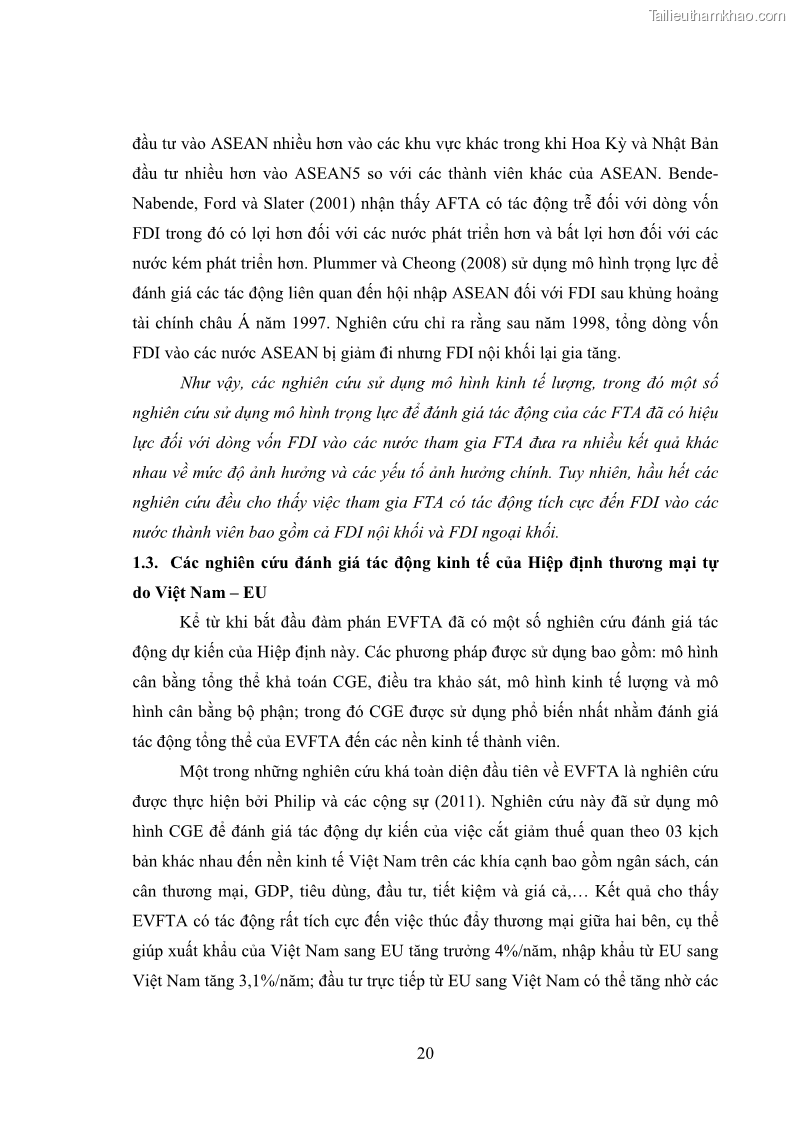 Tailieuthamkhao.com

đầu tư vào ASEAN nhiều hơn vào các khu vực khác trong khi Hoa Kỳ và Nhật Bản đầu tư nhiều hơn vào ASEAN5 so với các thành viên khác của ASEAN. Bende-Nabende, Ford và Slater (2001) nhận thấy AFTA có tác động trễ đối với dòng vốn FDI trong đó có lợi hơn đối với các nước phát triển hơn và bất lợi hơn đối với các nước kém phát triển hơn. Plummer và Cheong (2008) sử dụng mô hình trọng lực để đánh giá các tác động liên quan đến hội nhập ASEAN đối với FDI sau khủng hoảng tài chính châu Á năm 1997. Nghiên cứu chỉ ra rằng sau năm 1998, tổng dòng vốn FDI vào các nước ASEAN bị giảm đi nhưng FDI nội khối lại gia tăng.

Như vậy, các nghiên cứu sử dụng mô hình kinh tế lượng, trong đó một số nghiên cứu sử dụng mô hình trọng lực để đánh giá tác động của các FTA đã có hiệu lực đối với dòng vốn FDI vào các nước tham gia FTA đưa ra nhiều kết quả khác nhau về mức độ ảnh hưởng và các yếu tố ảnh hưởng chính. Tuy nhiên, hầu hết các nghiên cứu đều cho thấy việc tham gia FTA có tác động tích cực đến FDI vào các nước thành viên bao gồm cả FDI nội khối và FDI ngoại khối.

1.3. Các nghiên cứu đánh giá tác động kinh tế của Hiệp định thương mại tự do Việt Nam – EU

Kể từ khi bắt đầu đàm phán EVFTA đã có một số nghiên cứu đánh giá tác động dự kiến của Hiệp định này. Các phương pháp được sử dụng bao gồm: mô hình cân bằng tổng thể khả toán CGE, điều tra khảo sát, mô hình kinh tế lượng và mô hình cân bằng bộ phận; trong đó CGE được sử dụng phổ biến nhất nhằm đánh giá tác động tổng thể của EVFTA đến các nền kinh tế thành viên.

Một trong những nghiên cứu khá toàn diện đầu tiên về EVFTA là nghiên cứu được thực hiện bởi Philip và các cộng sự (2011). Nghiên cứu này đã sử dụng mô hình CGE để đánh giá tác động dự kiến của việc cắt giảm thuế quan theo 03 kịch bản khác nhau đến nền kinh tế Việt Nam trên các khía cạnh bao gồm ngân sách, cán cân thương mại, GDP, tiêu dùng, đầu tư, tiết kiệm và giá cả,… Kết quả cho thấy EVFTA có tác động rất tích cực đến việc thúc đẩy thương mại giữa hai bên, cụ thể giúp xuất khẩu của Việt Nam sang EU tăng trưởng 4%/năm, nhập khẩu từ EU sang Việt Nam tăng 3,1%/năm; đầu tư trực tiếp từ EU sang Việt Nam có thể tăng nhờ các

20